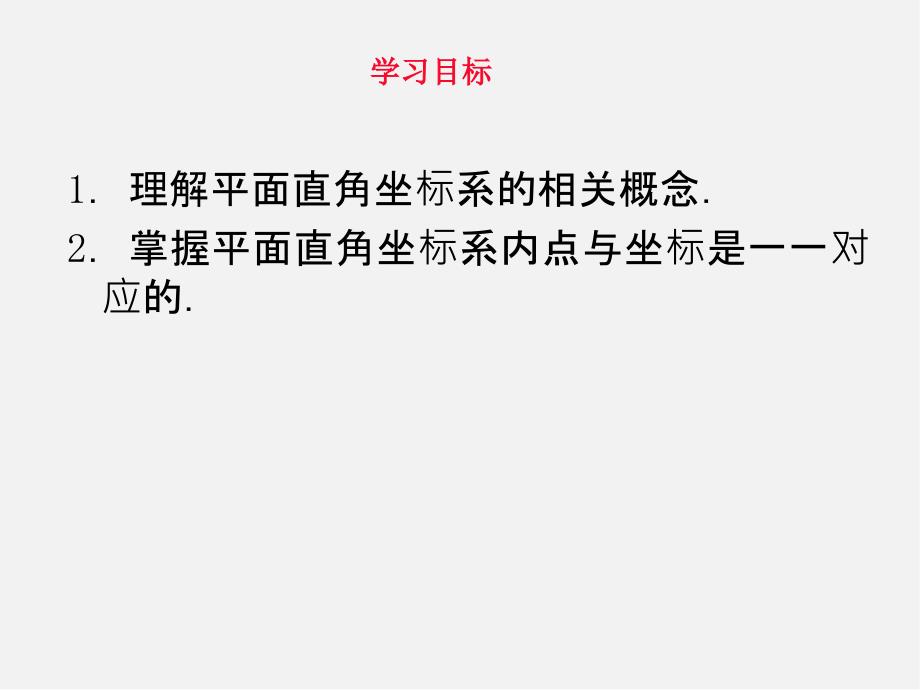 学习目标

1. 理解平面直角坐标系的相关概念.
2. 掌握平面直角坐标系内点与坐标是一一对应的.